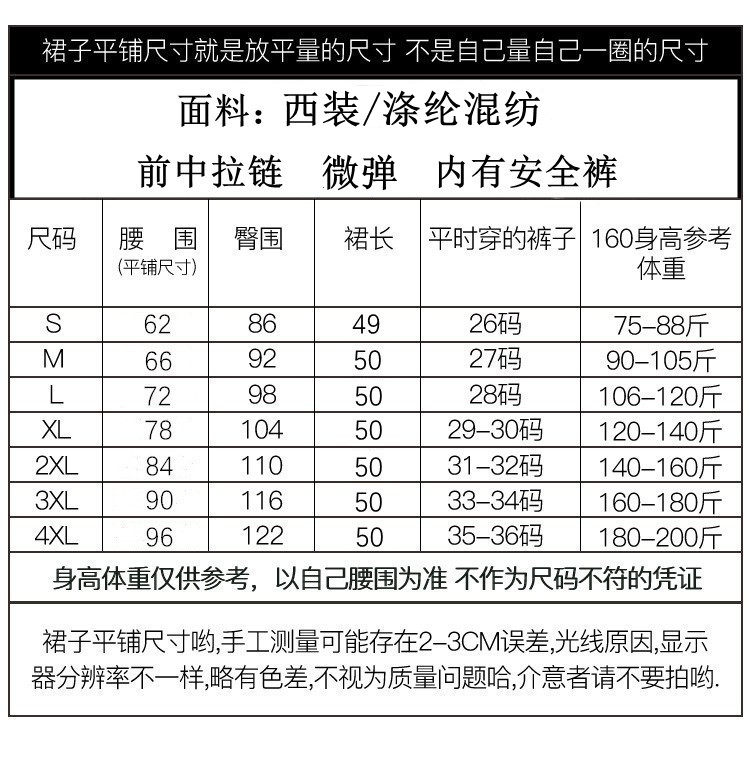 裙子平铺尺寸就是放平量的尺寸 不是自己量自己一圈的尺寸

面料：西装/涤纶混纺

前中拉链　微弹　内有安全裤

| 尺码 | 腰　围 (平铺尺寸) | 臀围 | 裙长 | 平时穿的裤子 | 160身高参考体重 |
|---|---|---|---|---|---|
| S | 62 | 86 | 49 | 26码 | 75-88斤 |
| M | 66 | 92 | 50 | 27码 | 90-105斤 |
| L | 72 | 98 | 50 | 28码 | 106-120斤 |
| XL | 78 | 104 | 50 | 29-30码 | 120-140斤 |
| 2XL | 84 | 110 | 50 | 31-32码 | 140-160斤 |
| 3XL | 90 | 116 | 50 | 33-34码 | 160-180斤 |
| 4XL | 96 | 122 | 50 | 35-36码 | 180-200斤 |

身高体重仅供参考，以自己腰围为准 不作为尺码不符的凭证

裙子平铺尺寸哟,手工测量可能存在2-3CM误差,光线原因,显示器分辨率不一样,略有色差,不视为质量问题哈,介意者请不要拍哟.